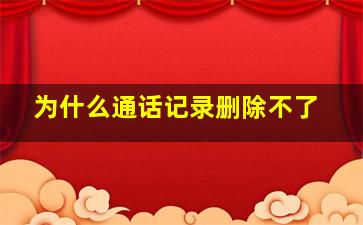 为什么通话记录删除不了